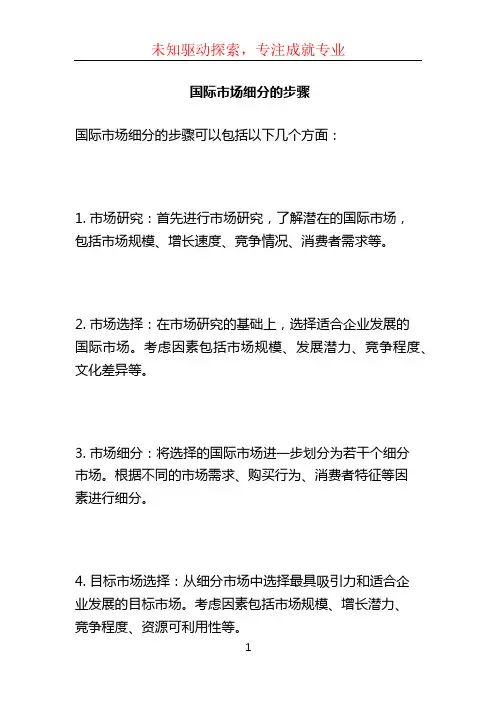 未知驱动探索，专注成就专业

国际市场细分的步骤

国际市场细分的步骤可以包括以下几个方面：

1. 市场研究：首先进行市场研究，了解潜在的国际市场，包括市场规模、增长速度、竞争情况、消费者需求等。

2. 市场选择：在市场研究的基础上，选择适合企业发展的国际市场。考虑因素包括市场规模、发展潜力、竞争程度、文化差异等。

3. 市场细分：将选择的国际市场进一步划分为若干个细分市场。根据不同的市场需求、购买行为、消费者特征等因素进行细分。

4. 目标市场选择：从细分市场中选择最具吸引力和适合企业发展的目标市场。考虑因素包括市场规模、增长潜力、竞争程度、资源可利用性等。

1